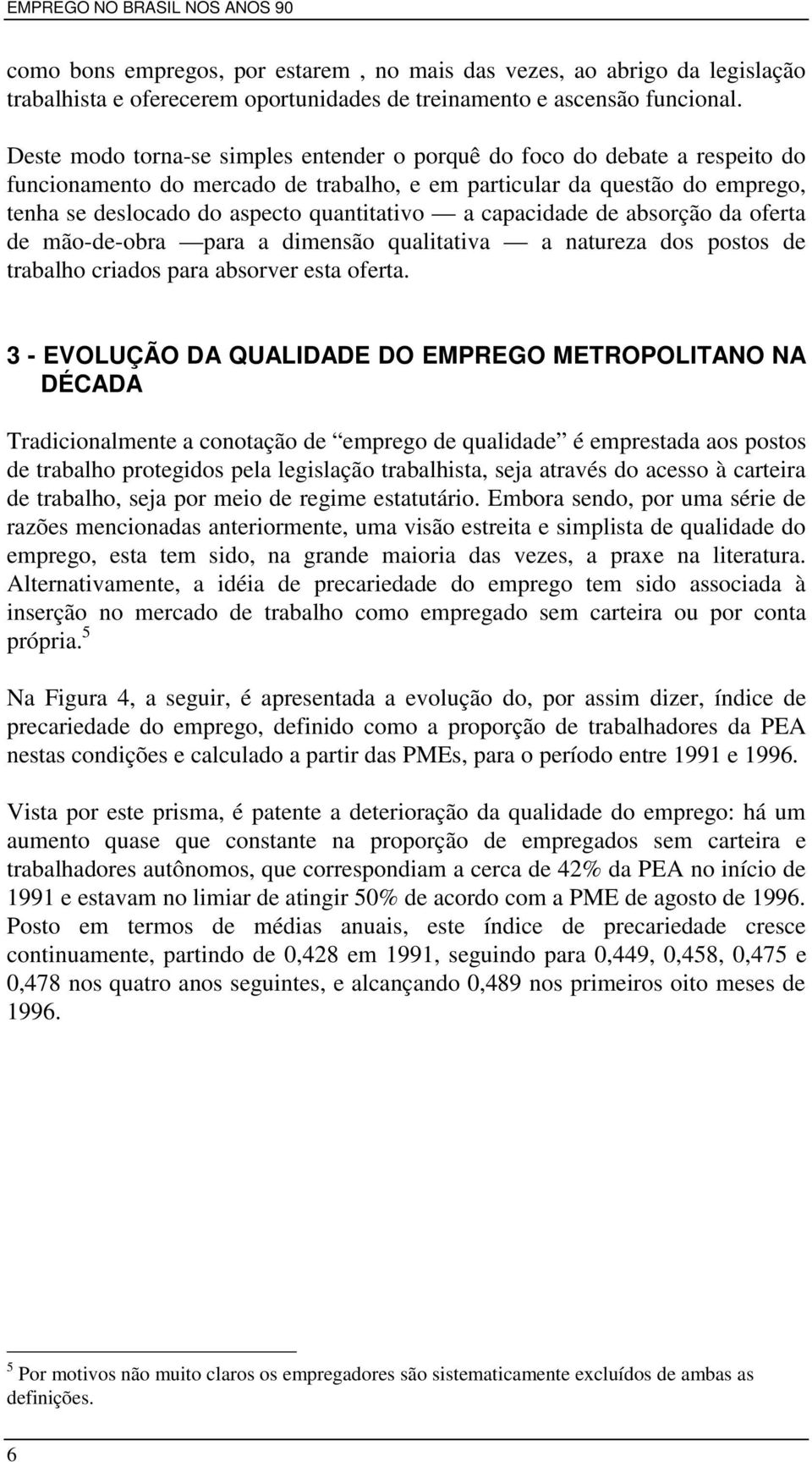 EMPREGO NO BRASIL NOS ANOS 90

como bons empregos, por estarem , no mais das vezes, ao abrigo da legislação trabalhista e oferecerem oportunidades de treinamento e ascensão funcional.

Deste modo torna-se simples entender o porquê do foco do debate a respeito do funcionamento do mercado de trabalho, e em particular da questão do emprego, tenha se deslocado do aspecto quantitativo — a capacidade de absorção da oferta de mão-de-obra —para a dimensão qualitativa — a natureza dos postos de trabalho criados para absorver esta oferta.

3 - EVOLUÇÃO DA QUALIDADE DO EMPREGO METROPOLITANO NA DÉCADA

Tradicionalmente a conotação de “emprego de qualidade” é emprestada aos postos de trabalho protegidos pela legislação trabalhista, seja através do acesso à carteira de trabalho, seja por meio de regime estatutário. Embora sendo, por uma série de razões mencionadas anteriormente, uma visão estreita e simplista de qualidade do emprego, esta tem sido, na grande maioria das vezes, a praxe na literatura. Alternativamente, a idéia de precariedade do emprego tem sido associada à inserção no mercado de trabalho como empregado sem carteira ou por conta própria.$^5$

Na Figura 4, a seguir, é apresentada a evolução do, por assim dizer, índice de precariedade do emprego, definido como a proporção de trabalhadores da PEA nestas condições e calculado a partir das PMEs, para o período entre 1991 e 1996.

Vista por este prisma, é patente a deterioração da qualidade do emprego: há um aumento quase que constante na proporção de empregados sem carteira e trabalhadores autônomos, que correspondiam a cerca de 42% da PEA no início de 1991 e estavam no limiar de atingir 50% de acordo com a PME de agosto de 1996. Posto em termos de médias anuais, este índice de precariedade cresce continuamente, partindo de 0,428 em 1991, seguindo para 0,449, 0,458, 0,475 e 0,478 nos quatro anos seguintes, e alcançando 0,489 nos primeiros oito meses de 1996.

$^5$ Por motivos não muito claros os empregadores são sistematicamente excluídos de ambas as definições.

6